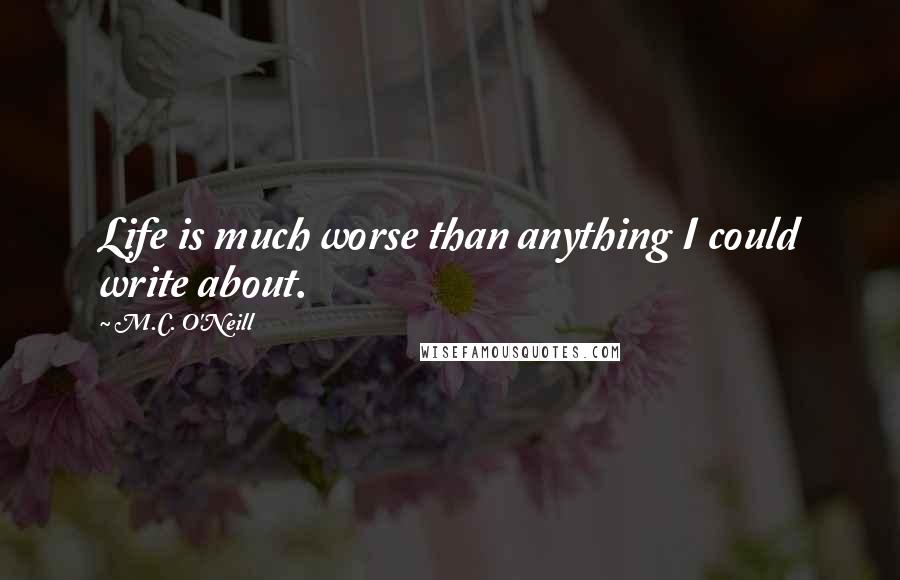 Life is much worse than anything I could write about.

~M.C. O'Neill

WISEFAMOUSQUOTES.COM